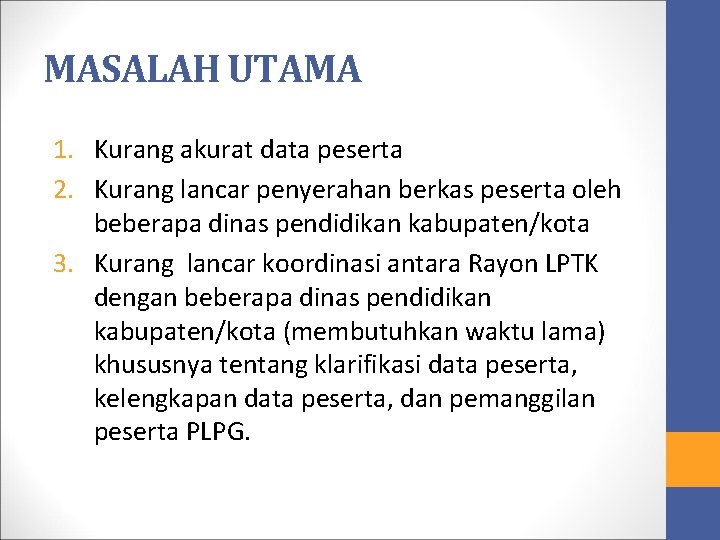 MASALAH UTAMA

1. Kurang akurat data peserta
2. Kurang lancar penyerahan berkas peserta oleh beberapa dinas pendidikan kabupaten/kota
3. Kurang  lancar koordinasi antara Rayon LPTK dengan beberapa dinas pendidikan kabupaten/kota (membutuhkan waktu lama) khususnya tentang klarifikasi data peserta, kelengkapan data peserta, dan pemanggilan peserta PLPG.